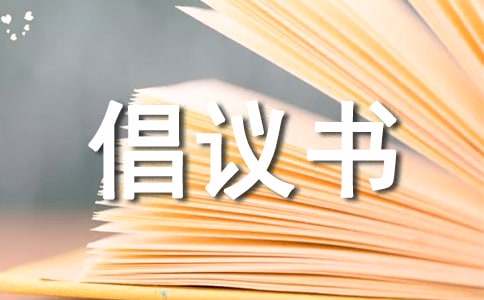 倡议书